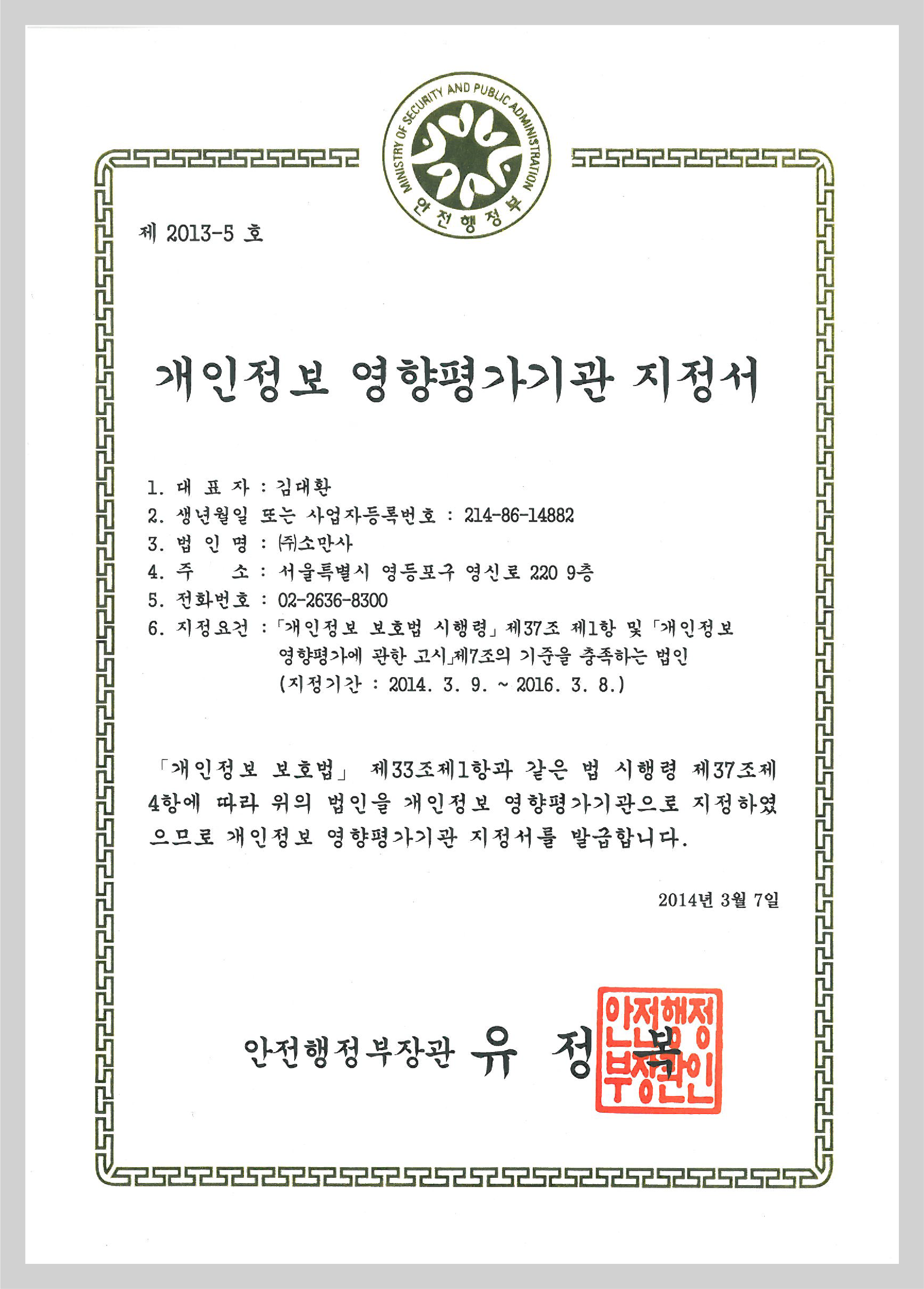 MINISTRY OF SECURITY AND PUBLIC ADMINISTRATION
안전행정부

제 2013-5 호

개인정보 영향평가기관 지정서

1. 대 표 자 : 김대환
2. 생년월일 또는 사업자등록번호 : 214-86-14882
3. 법 인 명 : ㈜소만사
4. 주 소 : 서울특별시 영등포구 영신로 220 9층
5. 전화번호 : 02-2636-8300
6. 지정요건 : 「개인정보 보호법 시행령」 제37조 제1항 및 「개인정보 영향평가에 관한 고시」제7조의 기준을 충족하는 법인
(지정기간 : 2014. 3. 9. ~ 2016. 3. 8.)

「개인정보 보호법」 제33조제1항과 같은 법 시행령 제37조제4항에 따라 위의 법인을 개인정보 영향평가기관으로 지정하였으므로 개인정보 영향평가기관 지정서를 발급합니다.

2014년 3월 7일

안전행정부장관 유 정 복

안전행정부장관인